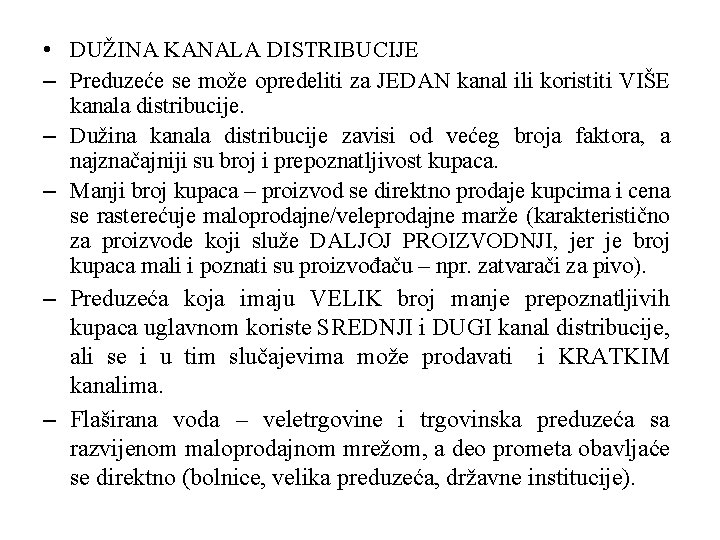 • DUŽINA KANALA DISTRIBUCIJE

– Preduzeće se može opredeliti za JEDAN kanal ili koristiti VIŠE kanala distribucije.

– Dužina kanala distribucije zavisi od većeg broja faktora, a najznačajniji su broj i prepoznatljivost kupaca.

– Manji broj kupaca – proizvod se direktno prodaje kupcima i cena se rasterećuje maloprodajne/veleprodajne marže (karakteristično za proizvode koji služe DALJOJ PROIZVODNJI, jer je broj kupaca mali i poznati su proizvođaču – npr. zatvarači za pivo).

– Preduzeća koja imaju VELIK broj manje prepoznatljivih kupaca uglavnom koriste SREDNJI i DUGI kanal distribucije, ali se i u tim slučajevima može prodavati i KRATKIM kanalima.

– Flaširana voda – veletrgovine i trgovinska preduzeća sa razvijenom maloprodajnom mrežom, a deo prometa obavljaće se direktno (bolnice, velika preduzeća, državne institucije).